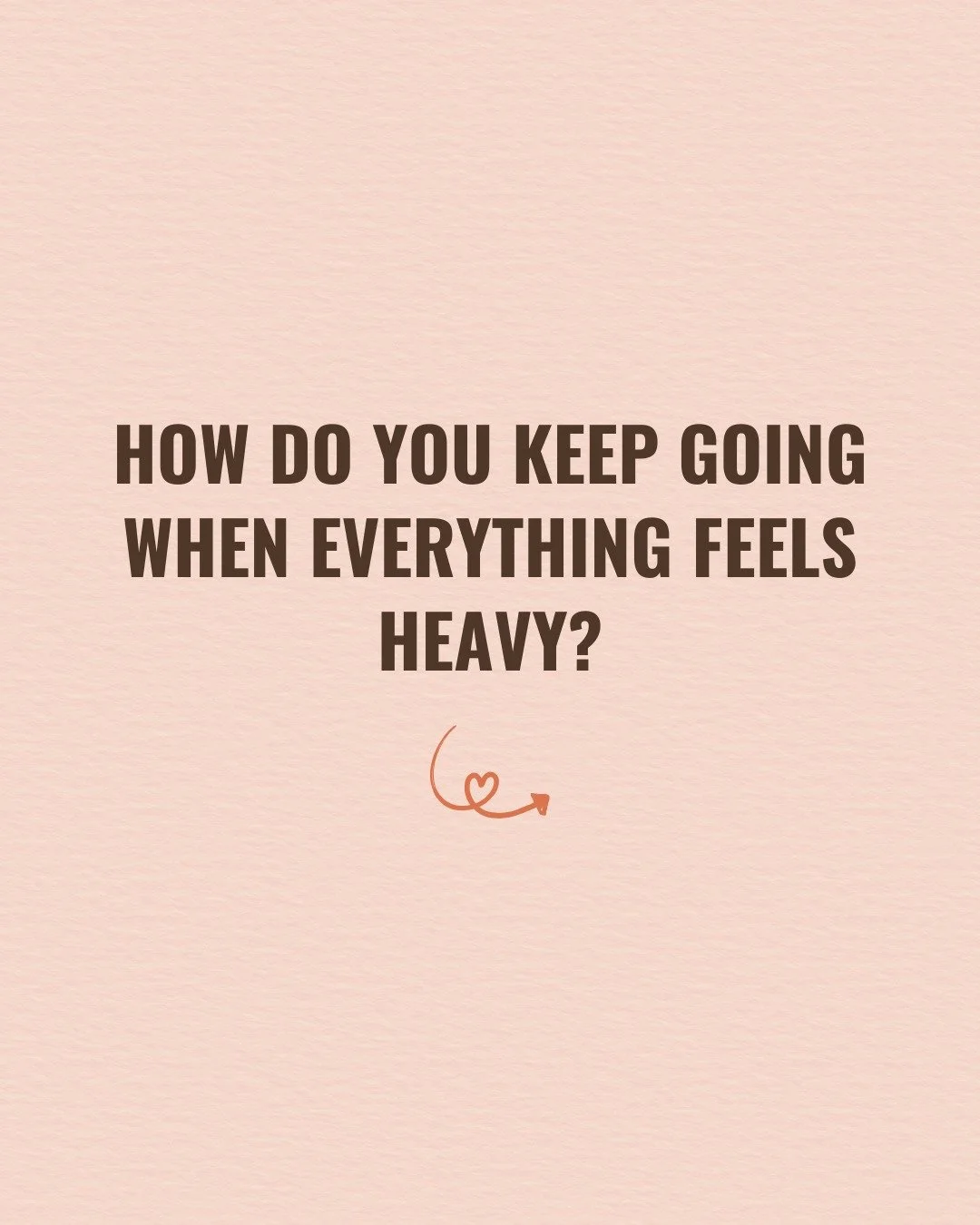 HOW DO YOU KEEP GOING WHEN EVERYTHING FEELS HEAVY?